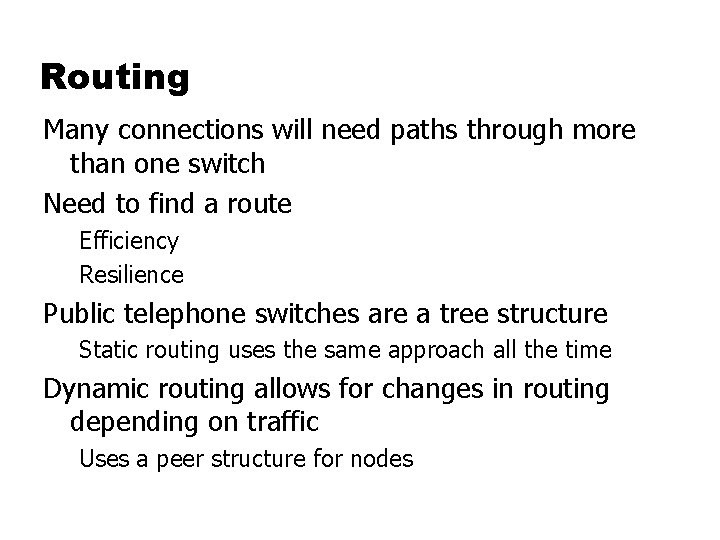 Routing

Many connections will need paths through more than one switch

Need to find a route

Efficiency

Resilience

Public telephone switches are a tree structure

Static routing uses the same approach all the time

Dynamic routing allows for changes in routing depending on traffic

Uses a peer structure for nodes